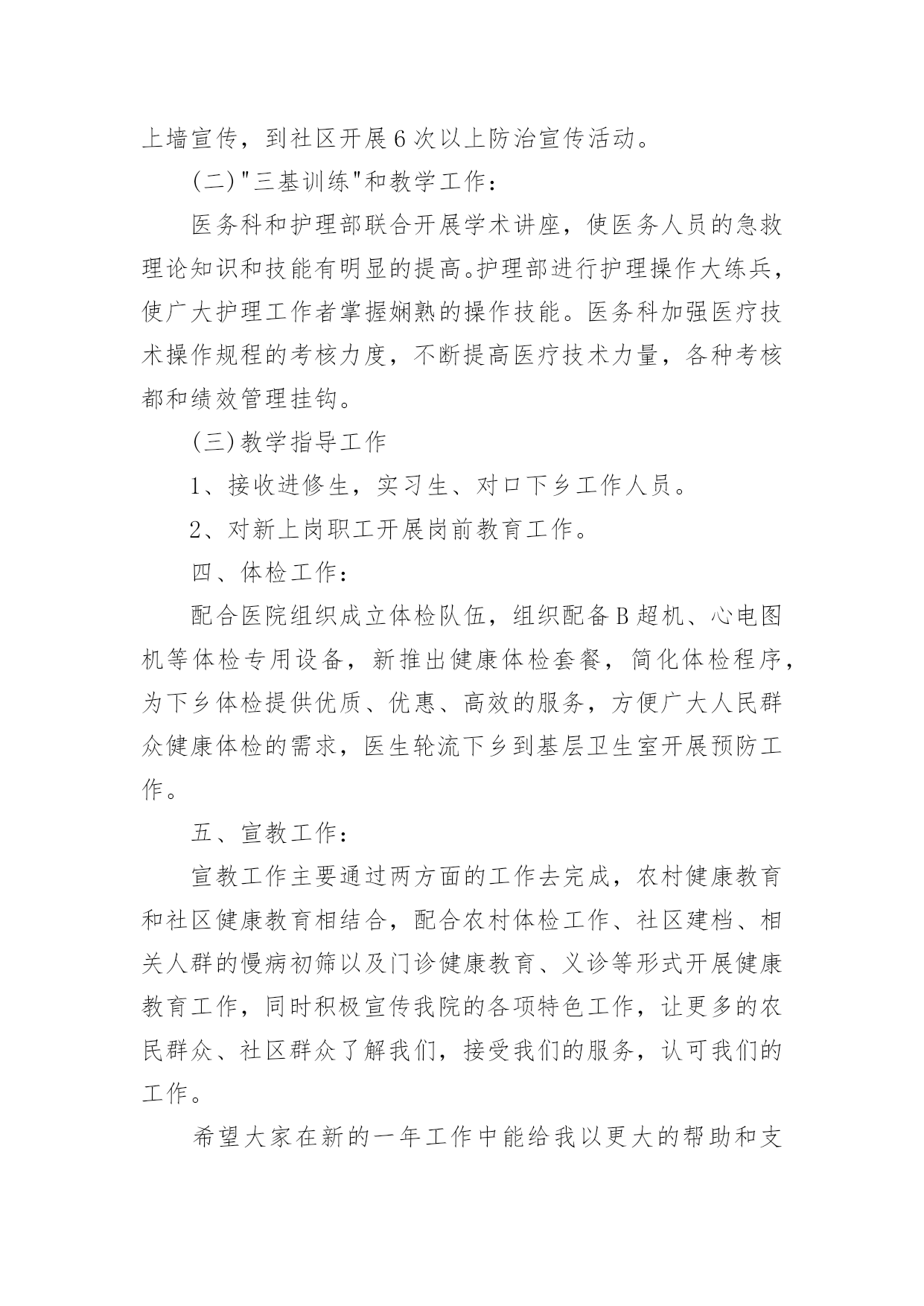 上墙宣传，到社区开展6次以上防治宣传活动。

(二)"三基训练"和教学工作：

医务科和护理部联合开展学术讲座，使医务人员的急救理论知识和技能有明显的提高。护理部进行护理操作大练兵，使广大护理工作者掌握娴熟的操作技能。医务科加强医疗技术操作规程的考核力度，不断提高医疗技术力量，各种考核都和绩效管理挂钩。

(三)教学指导工作

1、接收进修生，实习生、对口下乡工作人员。

2、对新上岗职工开展岗前教育工作。

四、体检工作：

配合医院组织成立体检队伍，组织配备B超机、心电图机等体检专用设备，新推出健康体检套餐，简化体检程序，为下乡体检提供优质、优惠、高效的服务，方便广大人民群众健康体检的需求，医生轮流下乡到基层卫生室开展预防工作。

五、宣教工作：

宣教工作主要通过两方面的工作去完成，农村健康教育和社区健康教育相结合，配合农村体检工作、社区建档、相关人群的慢病初筛以及门诊健康教育、义诊等形式开展健康教育工作，同时积极宣传我院的各项特色工作，让更多的农民群众、社区群众了解我们，接受我们的服务，认可我们的工作。

希望大家在新的一年工作中能给我以更大的帮助和支